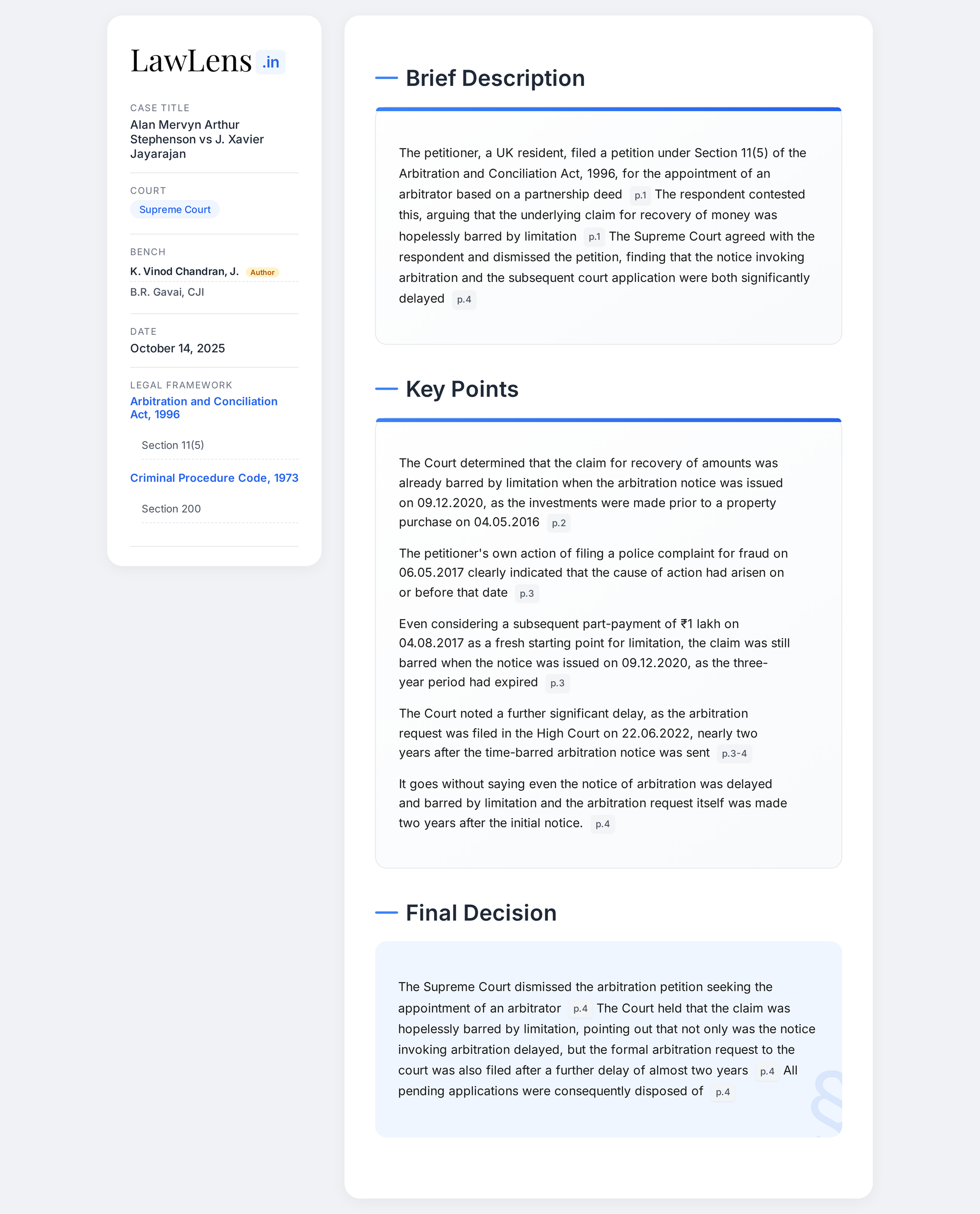 LawLens .in

CASE TITLE
Alan Mervyn Arthur Stephenson vs J. Xavier Jayarajan

COURT
Supreme Court

BENCH
K. Vinod Chandran, J. Author
B.R. Gavai, CJI

DATE
October 14, 2025

LEGAL FRAMEWORK
Arbitration and Conciliation Act, 1996

Section 11(5)

Criminal Procedure Code, 1973

Section 200

Brief Description

The petitioner, a UK resident, filed a petition under Section 11(5) of the Arbitration and Conciliation Act, 1996, for the appointment of an arbitrator based on a partnership deed p.1 The respondent contested this, arguing that the underlying claim for recovery of money was hopelessly barred by limitation p.1 The Supreme Court agreed with the respondent and dismissed the petition, finding that the notice invoking arbitration and the subsequent court application were both significantly delayed p.4

Key Points

The Court determined that the claim for recovery of amounts was already barred by limitation when the arbitration notice was issued on 09.12.2020, as the investments were made prior to a property purchase on 04.05.2016 p.2

The petitioner's own action of filing a police complaint for fraud on 06.05.2017 clearly indicated that the cause of action had arisen on or before that date p.3

Even considering a subsequent part-payment of ₹1 lakh on 04.08.2017 as a fresh starting point for limitation, the claim was still barred when the notice was issued on 09.12.2020, as the three-year period had expired p.3

The Court noted a further significant delay, as the arbitration request was filed in the High Court on 22.06.2022, nearly two years after the time-barred arbitration notice was sent p.3-4

It goes without saying even the notice of arbitration was delayed and barred by limitation and the arbitration request itself was made two years after the initial notice. p.4

Final Decision

The Supreme Court dismissed the arbitration petition seeking the appointment of an arbitrator p.4 The Court held that the claim was hopelessly barred by limitation, pointing out that not only was the notice invoking arbitration delayed, but the formal arbitration request to the court was also filed after a further delay of almost two years p.4 All pending applications were consequently disposed of p.4